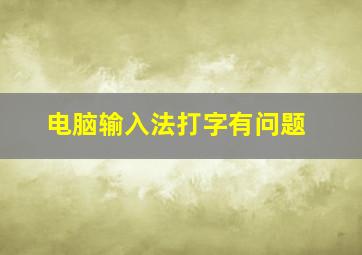 电脑输入法打字有问题